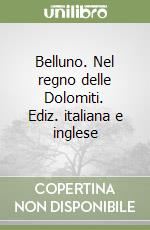 unilibro

Belluno. Nel regno delle Dolomiti. Ediz. italiana e inglese

COPERTINA NON DISPONIBILE